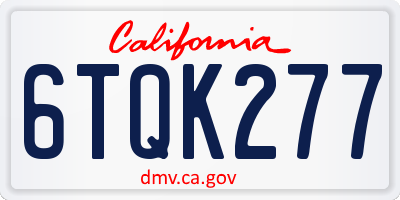 California

6TQK277

dmv.ca.gov